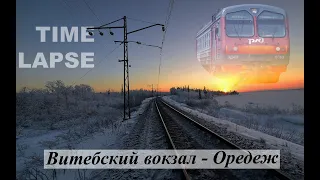 TIME LAPSE

РЖД

Витебский вокзал - Оредеж